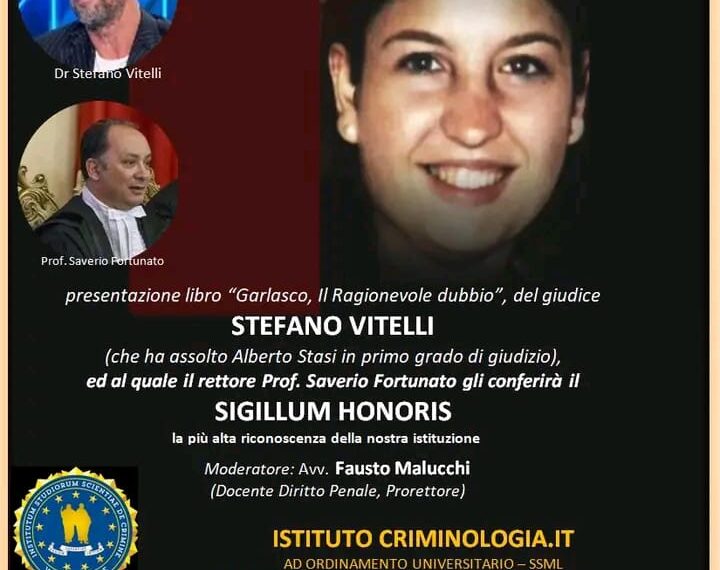 Dr Stefano Vitelli

Prof. Saverio Fortunato

presentazione libro “Garlasco, Il Ragionevole dubbio”, del giudice

STEFANO VITELLI

(che ha assolto Alberto Stasi in primo grado di giudizio),

ed al quale il rettore Prof. Saverio Fortunato gli conferirà il

SIGILLUM HONORIS

la più alta riconoscenza della nostra istituzione

Moderatore: Avv. Fausto Malucchi

(Docente Diritto Penale, Prorettore)

INSTITUTUM STUDIORUM SCIENTIAE DE CRIMINE

ISTITUTO CRIMINOLOGIA.IT

AD ORDINAMENTO UNIVERSITARIO – SSML